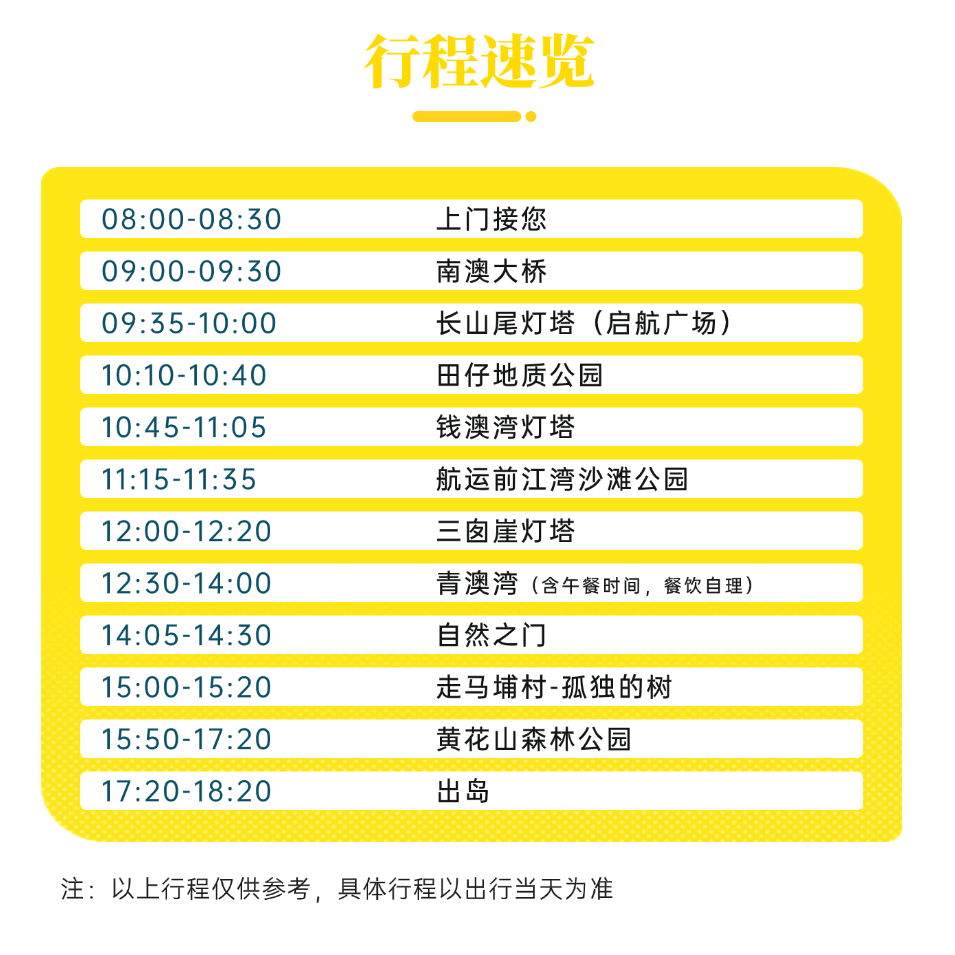 行程速览

08:00-08:30 上门接您

09:00-09:30 南澳大桥

09:35-10:00 长山尾灯塔（启航广场）

10:10-10:40 田仔地质公园

10:45-11:05 钱澳湾灯塔

11:15-11:35 航运前江湾沙滩公园

12:00-12:20 三囱崖灯塔

12:30-14:00 青澳湾（含午餐时间，餐饮自理）

14:05-14:30 自然之门

15:00-15:20 走马埔村-孤独的树

15:50-17:20 黄花山森林公园

17:20-18:20 出岛

注：以上行程仅供参考，具体行程以出行当天为准